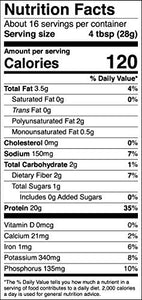 Nutrition Facts

About 16 servings per container
Serving size 4 tbsp (28g)

Amount per serving
Calories 120

% Daily Value*

Total Fat 3.5g 4%
Saturated Fat 0g 0%
Trans Fat 0g
Polyunsaturated Fat 2g
Monounsaturated Fat 0.5g
Cholesterol 0mg 0%
Sodium 150mg 7%
Total Carbohydrate 2g 1%
Dietary Fiber 2g 7%
Total Sugars 1g
Includes 0g Added Sugars 0%
Protein 20g 35%

Vitamin D 0mcg 0%
Calcium 21mg 2%
Iron 1mg 6%
Potassium 340mg 8%
Phosphorus 135mg 10%

*The % Daily Value tells you how much a nutrient in a serving of food contributes to a daily diet. 2,000 calories a day is used for general nutrition advice.